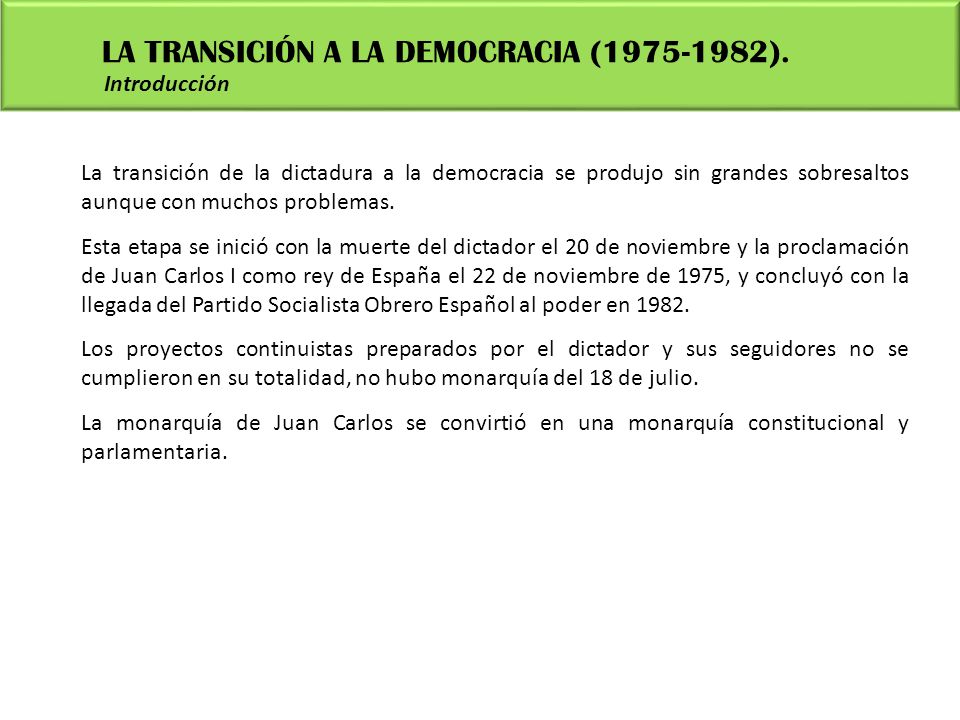 LA TRANSICIÓN A LA DEMOCRACIA (1975-1982).
Introducción

La transición de la dictadura a la democracia se produjo sin grandes sobresaltos aunque con muchos problemas.

Esta etapa se inició con la muerte del dictador el 20 de noviembre y la proclamación de Juan Carlos I como rey de España el 22 de noviembre de 1975, y concluyó con la llegada del Partido Socialista Obrero Español al poder en 1982.

Los proyectos continuistas preparados por el dictador y sus seguidores no se cumplieron en su totalidad, no hubo monarquía del 18 de julio.

La monarquía de Juan Carlos se convirtió en una monarquía constitucional y parlamentaria.